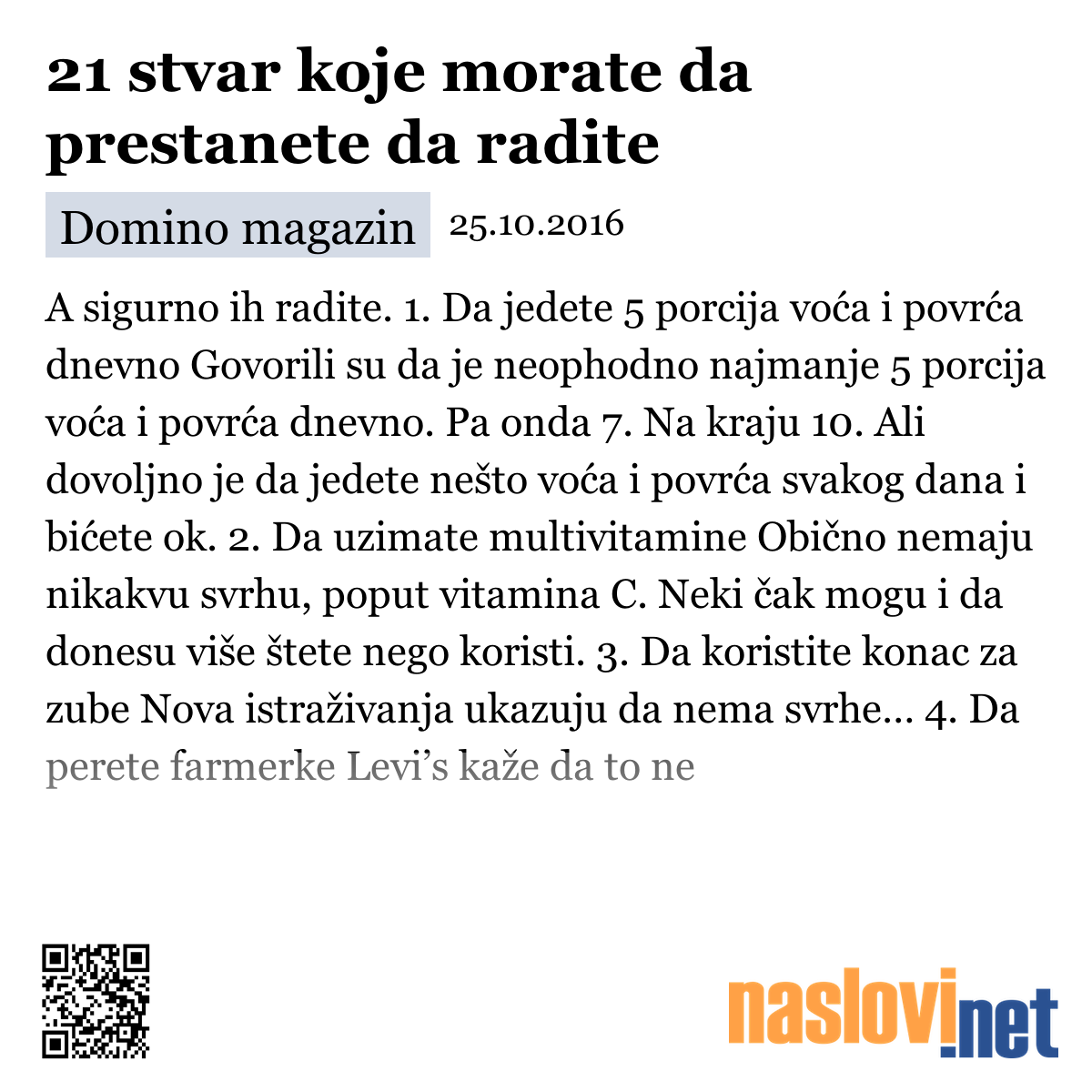 21 stvar koje morate da prestanete da radite

Domino magazin 25.10.2016

A sigurno ih radite. 1. Da jedete 5 porcija voća i povrća dnevno Govorili su da je neophodno najmanje 5 porcija voća i povrća dnevno. Pa onda 7. Na kraju 10. Ali dovoljno je da jedete nešto voća i povrća svakog dana i bićete ok. 2. Da uzimate multivitamine Obično nemaju nikakvu svrhu, poput vitamina C. Neki čak mogu i da donesu više štete nego koristi. 3. Da koristite konac za zube Nova istraživanja ukazuju da nema svrhe... 4. Da perete farmerke Levi's kaže da to ne

naslovi.net